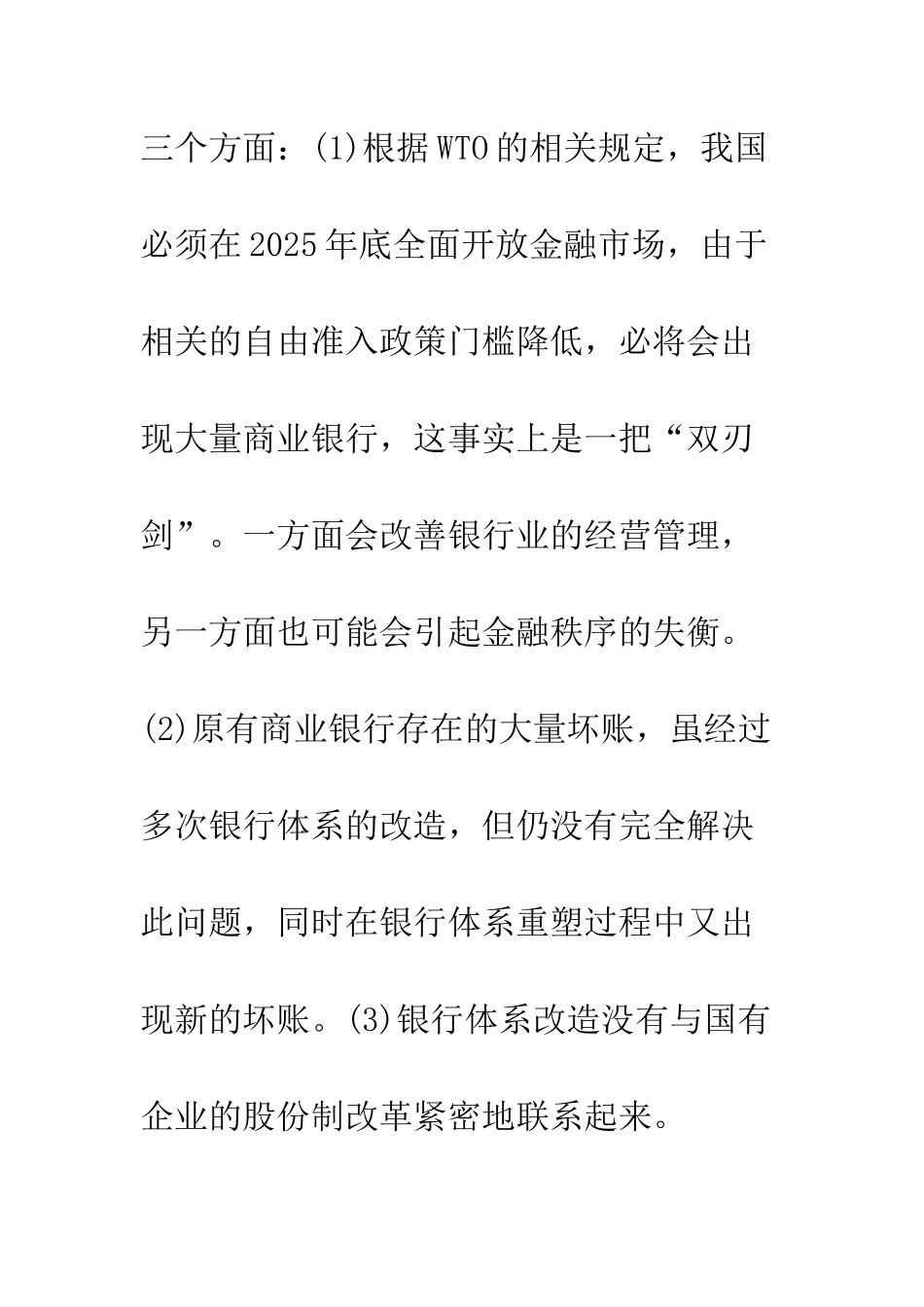 三个方面：(1)根据WTO的相关规定，我国必须在2025年底全面开放金融市场，由于相关的自由准入政策门槛降低，必将会出现大量商业银行，这事实上是一把“双刃剑”。一方面会改善银行业的经营管理，另一方面也可能会引起金融秩序的失衡。(2)原有商业银行存在的大量坏账，虽经过多次银行体系的改造，但仍没有完全解决此问题，同时在银行体系重塑过程中又出现新的坏账。(3)银行体系改造没有与国有企业的股份制改革紧密地联系起来。